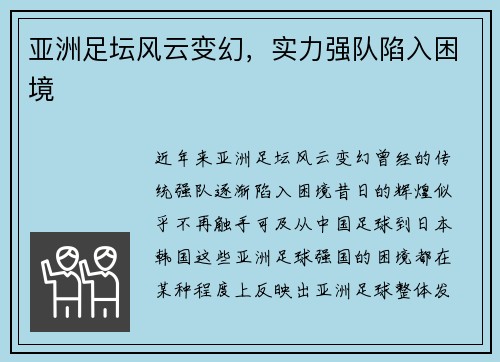 亚洲足坛风云变幻，实力强队陷入困境

近年来亚洲足坛风云变幻曾经的传统强队逐渐陷入困境昔日的辉煌似乎不再触手可及从中国足球到日本韩国这些亚洲足球强国的困境都在某种程度上反映出亚洲足球整体发